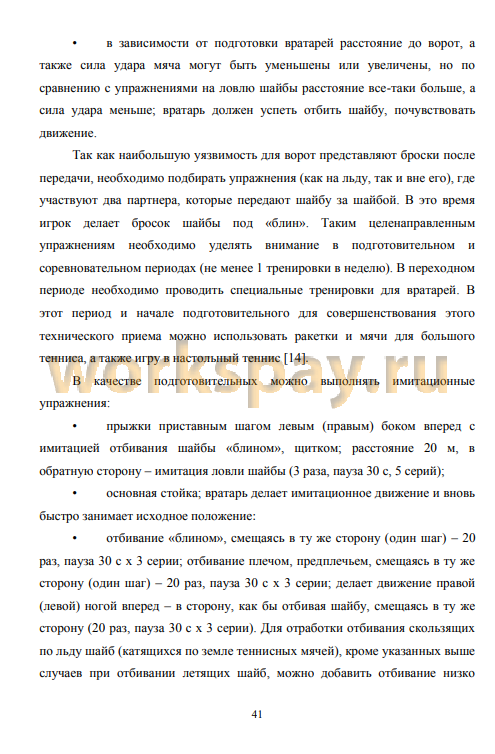 •	в зависимости от подготовки вратарей расстояние до ворот, а также сила удара мяча могут быть уменьшены или увеличены, но по сравнению с упражнениями на ловлю шайбы расстояние все-таки больше, а сила удара меньше; вратарь должен успеть отбить шайбу, почувствовать движение.

Так как наибольшую уязвимость для ворот представляют броски после передачи, необходимо подбирать упражнения (как на льду, так и вне его), где участвуют два партнера, которые передают шайбу за шайбой. В это время игрок делает бросок шайбы под «блин». Таким целенаправленным упражнениям необходимо уделять внимание в подготовительном и соревновательном периодах (не менее 1 тренировки в неделю). В переходном периоде необходимо проводить специальные тренировки для вратарей. В этот период и начале подготовительного для совершенствования этого технического приема можно использовать ракетки и мячи для большого тенниса, а также игру в настольный теннис [14].

workspay.ru

В качестве подготовительных можно выполнять имитационные упражнения:

•	прыжки приставным шагом левым (правым) боком вперед с имитацией отбивания шайбы «блином», щитком; расстояние 20 м, в обратную сторону – имитация ловли шайбы (3 раза, пауза 30 с, 5 серий);

•	основная стойка; вратарь делает имитационное движение и вновь быстро занимает исходное положение:

•	отбивание «блином», смещаясь в ту же сторону (один шаг) – 20 раз, пауза 30 с х 3 серии; отбивание плечом, предплечьем, смещаясь в ту же сторону (один шаг) – 20 раз, пауза 30 с х 3 серии; делает движение правой (левой) ногой вперед – в сторону, как бы отбивая шайбу, смещаясь в ту же сторону (20 раз, пауза 30 с х 3 серии). Для отработки отбивания скользящих по льду шайб (катящихся по земле теннисных мячей), кроме указанных выше случаев при отбивании летящих шайб, можно добавить отбивание низко

41